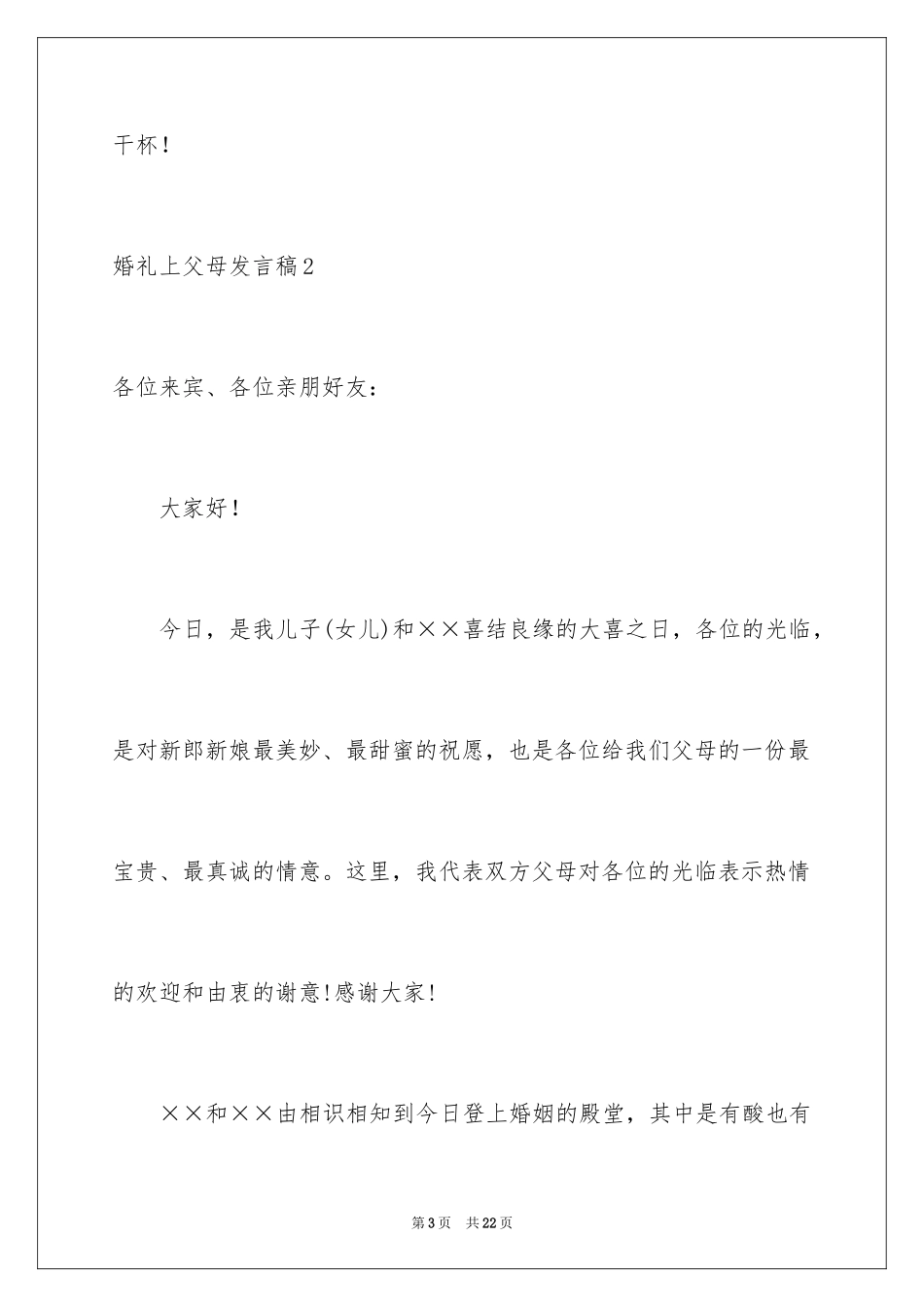 干杯！

婚礼上父母发言稿2

各位来宾、各位亲朋好友：

大家好！

今日，是我儿子(女儿)和××喜结良缘的大喜之日，各位的光临，是对新郎新娘最美妙、最甜蜜的祝愿，也是各位给我们父母的一份最宝贵、最真诚的情意。这里，我代表双方父母对各位的光临表示热情的欢迎和由衷的谢意!感谢大家!

××和××由相识相知到今日登上婚姻的殿堂，其中是有酸也有

第3页 共22页